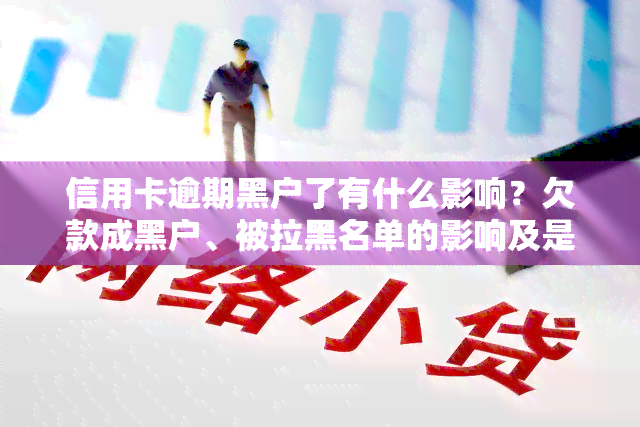 信用卡逾期黑户了有什么影响？欠款成黑户、被拉黑名单的影响及是

网络小贷